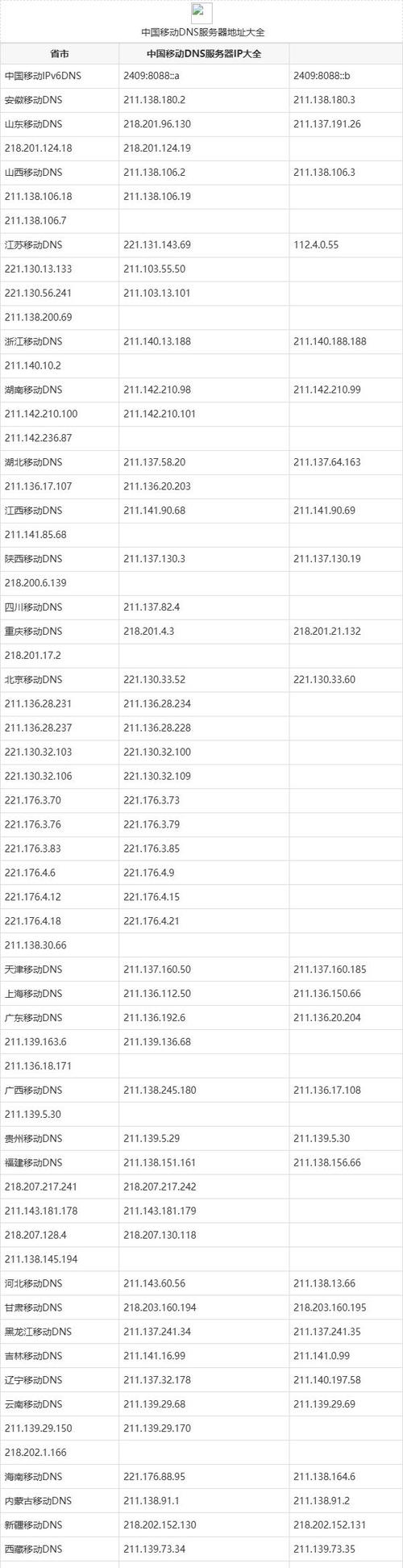 中国移动DNS服务器地址大全

| 省市 | 中国移动DNS服务器IP大全 | |
|---|---|---|
| 中国移动IPv6DNS | 2409:8088::a | 2409:8088::b |
| 安徽移动DNS | 211.138.180.2 | 211.138.180.3 |
| 山东移动DNS | 218.201.96.130 | 211.137.191.26 |
| 218.201.124.18 | 218.201.124.19 | |
| 山西移动DNS | 211.138.106.2 | 211.138.106.3 |
| 211.138.106.18 | 211.138.106.19 | |
| 211.138.106.7 | | |
| 江苏移动DNS | 221.131.143.69 | 112.4.0.55 |
| 221.130.13.133 | 211.103.55.50 | |
| 221.130.56.241 | 211.103.13.101 | |
| 211.138.200.69 | | |
| 浙江移动DNS | 211.140.13.188 | 211.140.188.188 |
| 211.140.10.2 | | |
| 湖南移动DNS | 211.142.210.98 | 211.142.210.99 |
| 211.142.210.100 | 211.142.210.101 | |
| 211.142.236.87 | | |
| 湖北移动DNS | 211.137.58.20 | 211.137.64.163 |
| 211.136.17.107 | 211.136.20.203 | |
| 江西移动DNS | 211.141.90.68 | 211.141.90.69 |
| 211.141.85.68 | | |
| 陕西移动DNS | 211.137.130.3 | 211.137.130.19 |
| 218.200.6.139 | | |
| 四川移动DNS | 211.137.82.4 | |
| 重庆移动DNS | 218.201.4.3 | 218.201.21.132 |
| 218.201.17.2 | | |
| 北京移动DNS | 221.130.33.52 | 221.130.33.60 |
| 211.136.28.231 | 211.136.28.234 | |
| 211.136.28.237 | 211.136.28.228 | |
| 221.130.32.103 | 221.130.32.100 | |
| 221.130.32.106 | 221.130.32.109 | |
| 221.176.3.70 | 221.176.3.73 | |
| 221.176.3.76 | 221.176.3.79 | |
| 221.176.3.83 | 221.176.3.85 | |
| 221.176.4.6 | 221.176.4.9 | |
| 221.176.4.12 | 221.176.4.15 | |
| 221.176.4.18 | 221.176.4.21 | |
| 211.138.30.66 | | |
| 天津移动DNS | 211.137.160.50 | 211.137.160.185 |
| 上海移动DNS | 211.136.112.50 | 211.136.150.66 |
| 广东移动DNS | 211.136.192.6 | 211.136.20.204 |
| 211.139.163.6 | 211.139.136.68 | |
| 211.136.18.171 | | |
| 广西移动DNS | 211.138.245.180 | 211.136.17.108 |
| 211.139.5.30 | | |
| 贵州移动DNS | 211.139.5.29 | 211.139.5.30 |
| 福建移动DNS | 211.138.151.161 | 211.138.156.66 |
| 218.207.217.241 | 218.207.217.242 | |
| 211.143.181.178 | 211.143.181.179 | |
| 218.207.128.4 | 218.207.130.118 | |
| 211.138.145.194 | | |
| 河北移动DNS | 211.143.60.56 | 211.138.13.66 |
| 甘肃移动DNS | 218.203.160.194 | 218.203.160.195 |
| 黑龙江移动DNS | 211.137.241.34 | 211.137.241.35 |
| 吉林移动DNS | 211.141.16.99 | 211.141.0.99 |
| 辽宁移动DNS | 211.137.32.178 | 211.140.197.58 |
| 云南移动DNS | 211.139.29.68 | 211.139.29.69 |
| 211.139.29.150 | 211.139.29.170 | |
| 218.202.1.166 | | |
| 海南移动DNS | 221.176.88.95 | 211.138.164.6 |
| 内蒙古移动DNS | 211.138.91.1 | 211.138.91.2 |
| 新疆移动DNS | 218.202.152.130 | 218.202.152.131 |
| 西藏移动DNS | 211.139.73.34 | 211.139.73.35 |